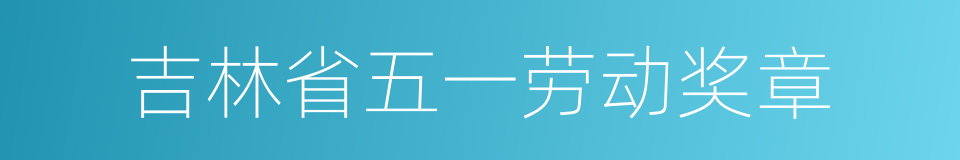 吉林省五一劳动奖章